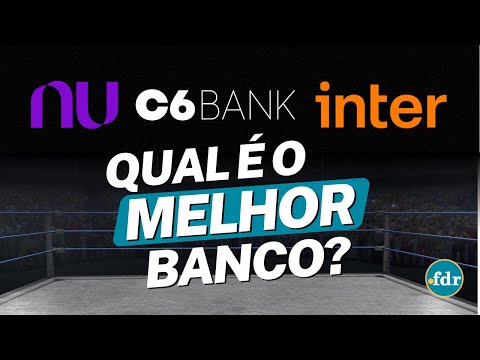 nu C6BANK inter

QUAL É O MELHOR BANCO?

.fdr